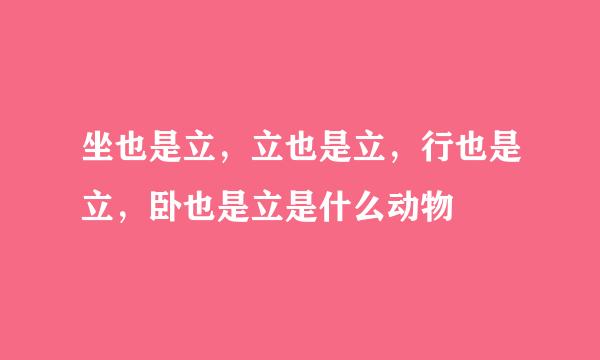 坐也是立，立也是立，行也是立，卧也是立是什么动物